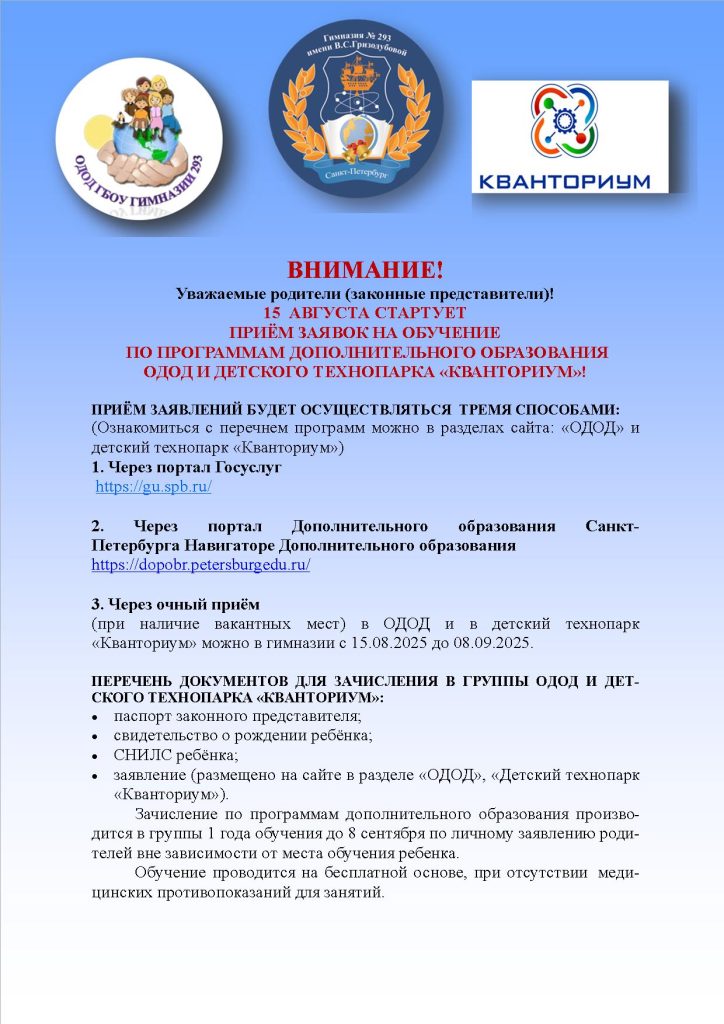 ОДОД ГБОУ ГИМНАЗИИ 293

Гимназия № 293 имени В.С.Гризодубовой

Санкт-Петербург

КВАНТОРИУМ

ВНИМАНИЕ!
Уважаемые родители (законные представители)!
15 АВГУСТА СТАРТУЕТ
ПРИЁМ ЗАЯВОК НА ОБУЧЕНИЕ
ПО ПРОГРАММАМ ДОПОЛНИТЕЛЬНОГО ОБРАЗОВАНИЯ
ОДОД И ДЕТСКОГО ТЕХНОПАРКА «КВАНТОРИУМ»!

ПРИЁМ ЗАЯВЛЕНИЙ БУДЕТ ОСУЩЕСТВЛЯТЬСЯ ТРЕМЯ СПОСОБАМИ:
(Ознакомиться с перечнем программ можно в разделах сайта: «ОДОД» и детский технопарк «Кванториум»)
1. Через портал Госуслуг
https://gu.spb.ru/

2. Через портал Дополнительного образования Санкт-Петербурга Навигаторе Дополнительного образования
https://dopobr.petersburgedu.ru/

3. Через очный приём
(при наличие вакантных мест) в ОДОД и в детский технопарк «Кванториум» можно в гимназии с 15.08.2025 до 08.09.2025.

ПЕРЕЧЕНЬ ДОКУМЕНТОВ ДЛЯ ЗАЧИСЛЕНИЯ В ГРУППЫ ОДОД И ДЕТСКОГО ТЕХНОПАРКА «КВАНТОРИУМ»:
• паспорт законного представителя;
• свидетельство о рождении ребёнка;
• СНИЛС ребёнка;
• заявление (размещено на сайте в разделе «ОДОД», «Детский технопарк «Кванториум»).

Зачисление по программам дополнительного образования производится в группы 1 года обучения до 8 сентября по личному заявлению родителей вне зависимости от места обучения ребенка.

Обучение проводится на бесплатной основе, при отсутствии медицинских противопоказаний для занятий.